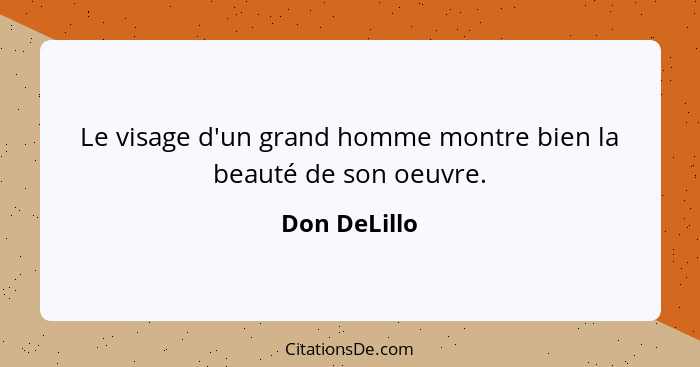 Le visage d'un grand homme montre bien la beauté de son oeuvre.

Don DeLillo

CitationsDe.com